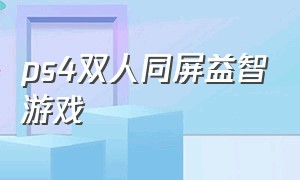 ps4双人同屏益智游戏